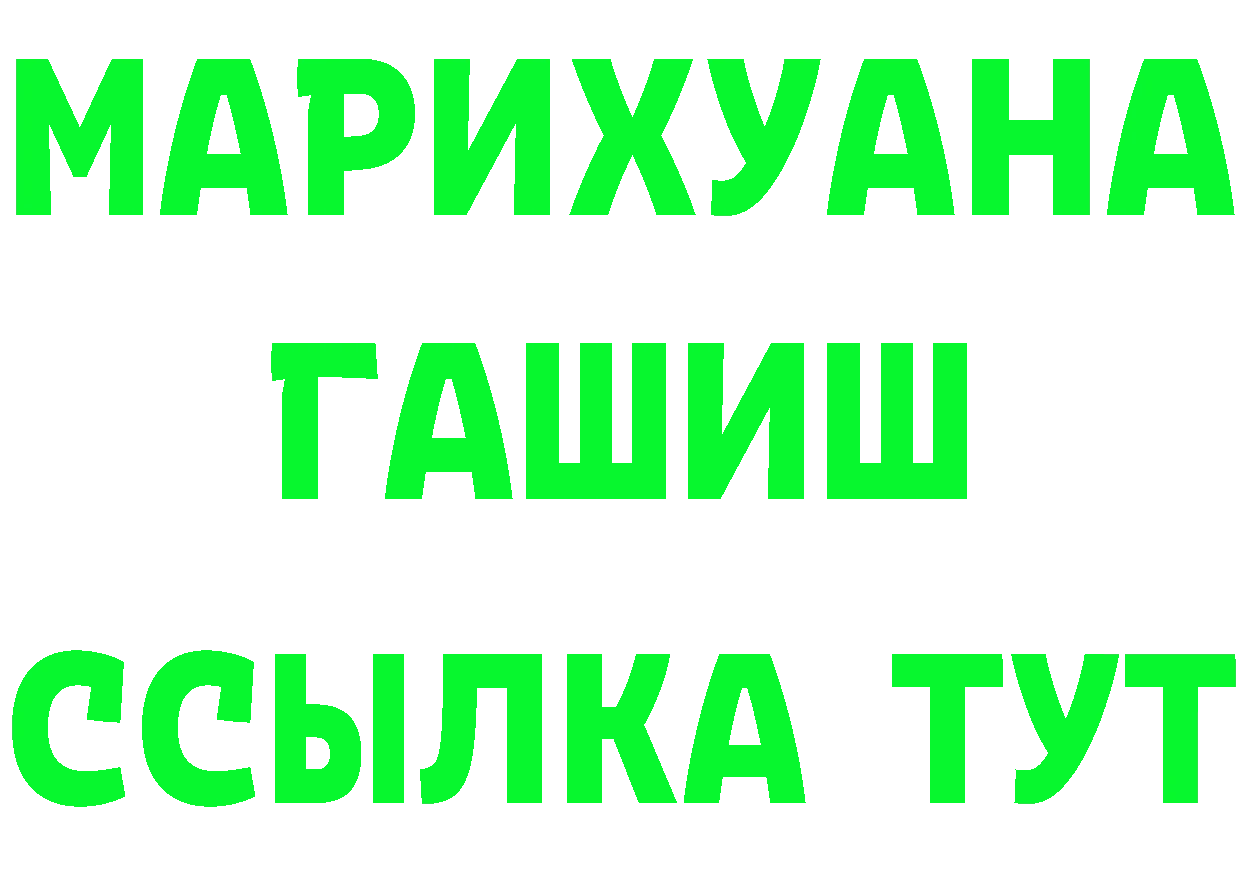 МАРИХУАНА
ГАШИШ
ССЫЛКА ТУТ